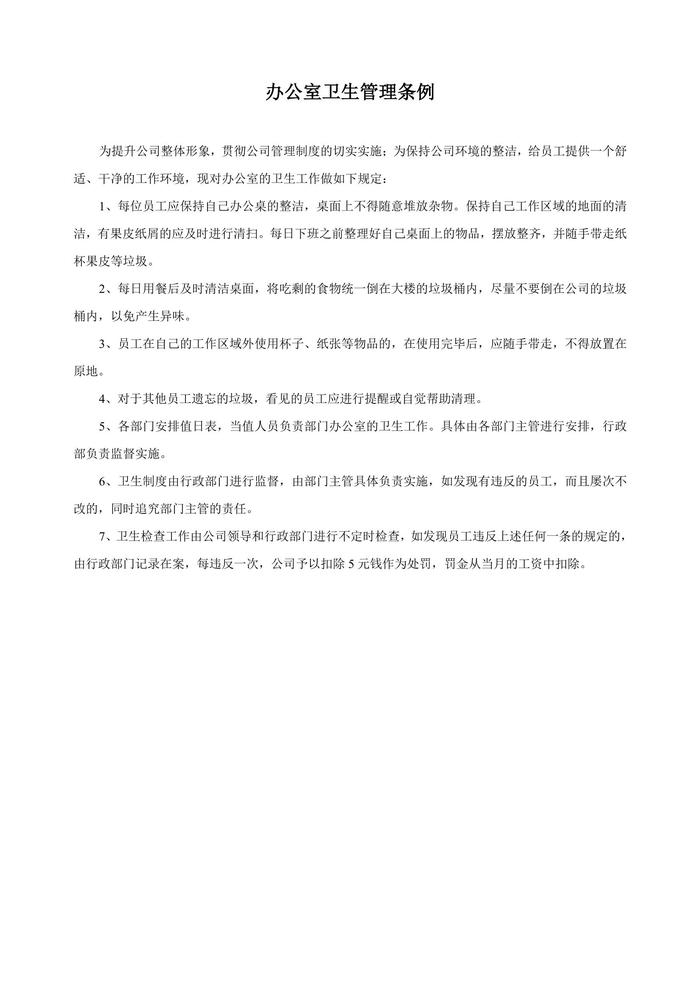 办公室卫生管理条例

为提升公司整体形象，贯彻公司管理制度的切实实施；为保持公司环境的整洁，给员工提供一个舒适、干净的工作环境，现对办公室的卫生工作做如下规定：

1、每位员工应保持自己办公桌的整洁，桌面上不得随意堆放杂物。保持自己工作区域的地面的清洁，有果皮纸屑的应及时进行清扫。每日下班之前整理好自己桌面上的物品，摆放整齐，并随手带走纸杯果皮等垃圾。

2、每日用餐后及时清洁桌面，将吃剩的食物统一倒在大楼的垃圾桶内，尽量不要倒在公司的垃圾桶内，以免产生异味。

3、员工在自己的工作区域外使用杯子、纸张等物品的，在使用完毕后，应随手带走，不得放置在原地。

4、对于其他员工遗忘的垃圾，看见的员工应进行提醒或自觉帮助清理。

5、各部门安排值日表，当值人员负责部门办公室的卫生工作。具体由各部门主管进行安排，行政部负责监督实施。

6、卫生制度由行政部门进行监督，由部门主管具体负责实施，如发现有违反的员工，而且屡次不改的，同时追究部门主管的责任。

7、卫生检查工作由公司领导和行政部门进行不定时检查，如发现员工违反上述任何一条的规定的，由行政部门记录在案，每违反一次，公司予以扣除 5 元钱作为处罚，罚金从当月的工资中扣除。